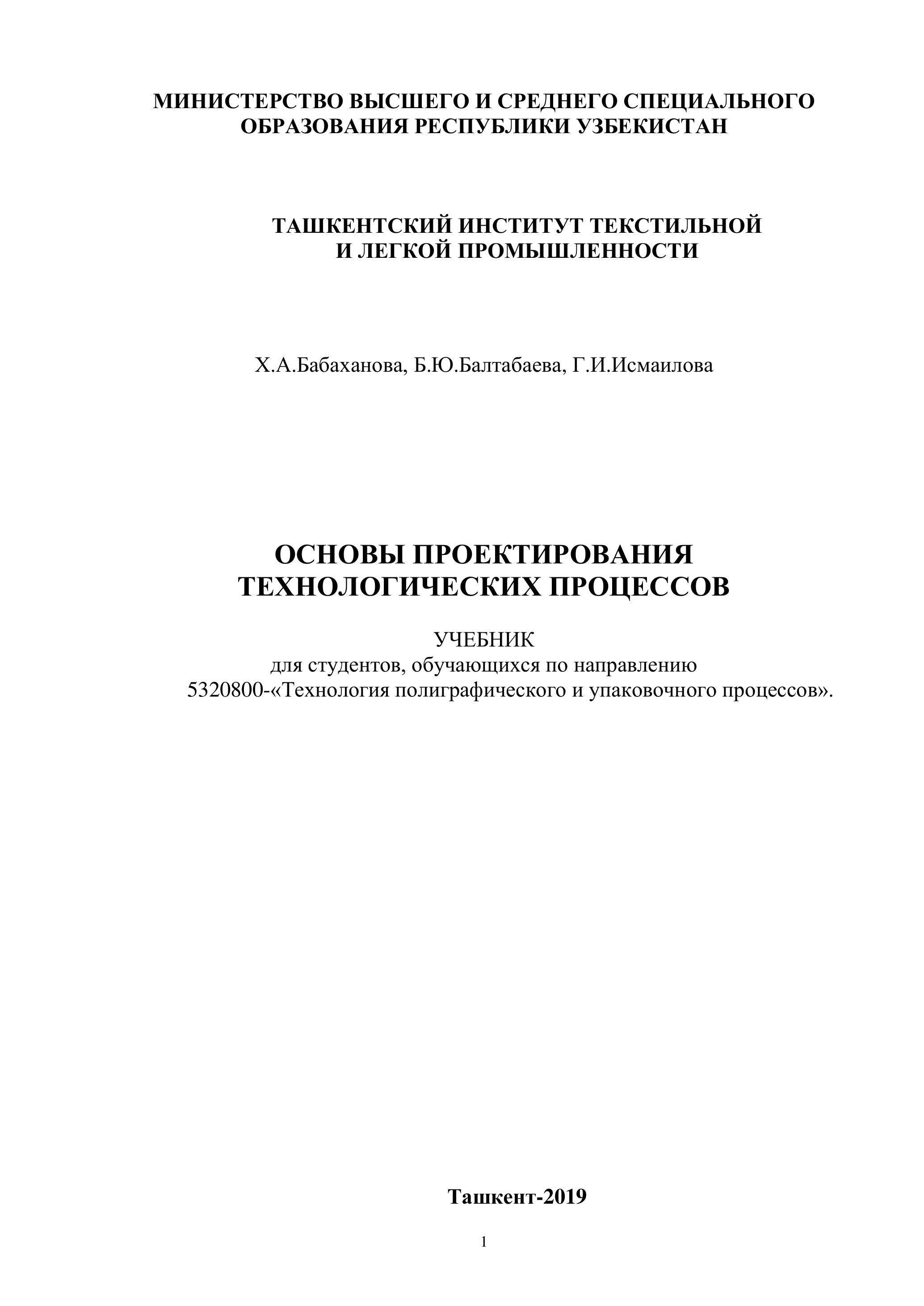 МИНИСТЕРСТВО ВЫСШЕГО И СРЕДНЕГО СПЕЦИАЛЬНОГО ОБРАЗОВАНИЯ РЕСПУБЛИКИ УЗБЕКИСТАН

ТАШКЕНТСКИЙ ИНСТИТУТ ТЕКСТИЛЬНОЙ И ЛЕГКОЙ ПРОМЫШЛЕННОСТИ

Х.А.Бабаханова, Б.Ю.Балтабаева, Г.И.Исмаилова

ОСНОВЫ ПРОЕКТИРОВАНИЯ ТЕХНОЛОГИЧЕСКИХ ПРОЦЕССОВ

УЧЕБНИК
для студентов, обучающихся по направлению
5320800-«Технология полиграфического и упаковочного процессов».

Ташкент-2019

1